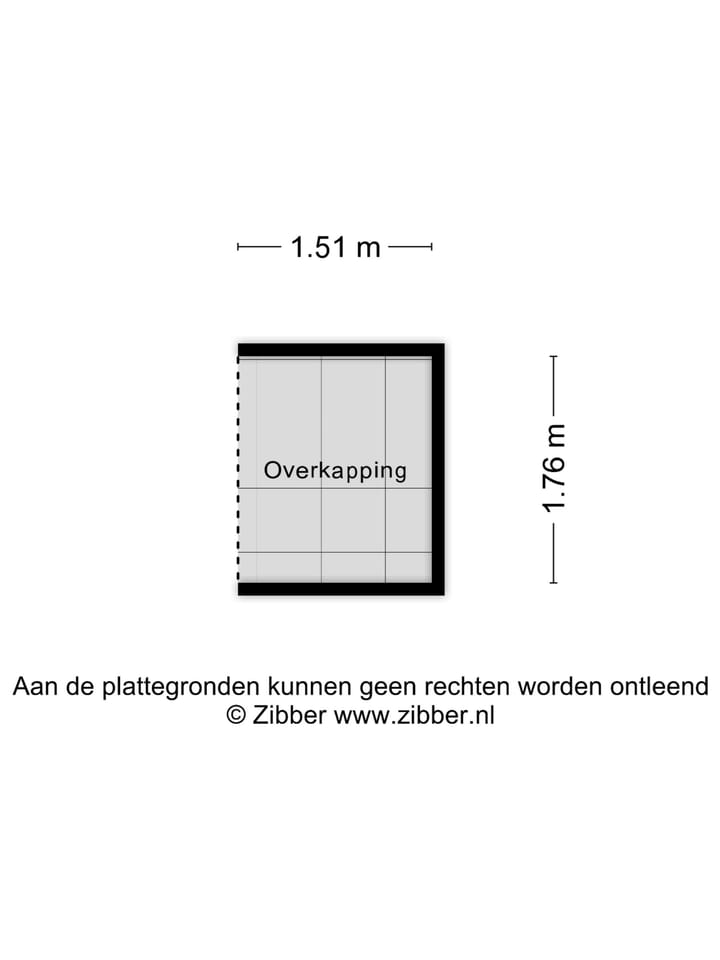 1.51 m

Overkapping

1.76 m

Aan de plattegronden kunnen geen rechten worden ontleend
© Zibber www.zibber.nl